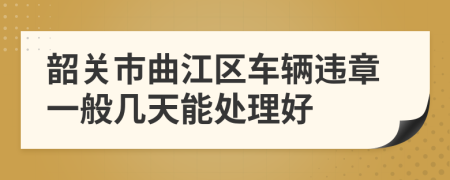 韶关市曲江区车辆违章一般几天能处理好